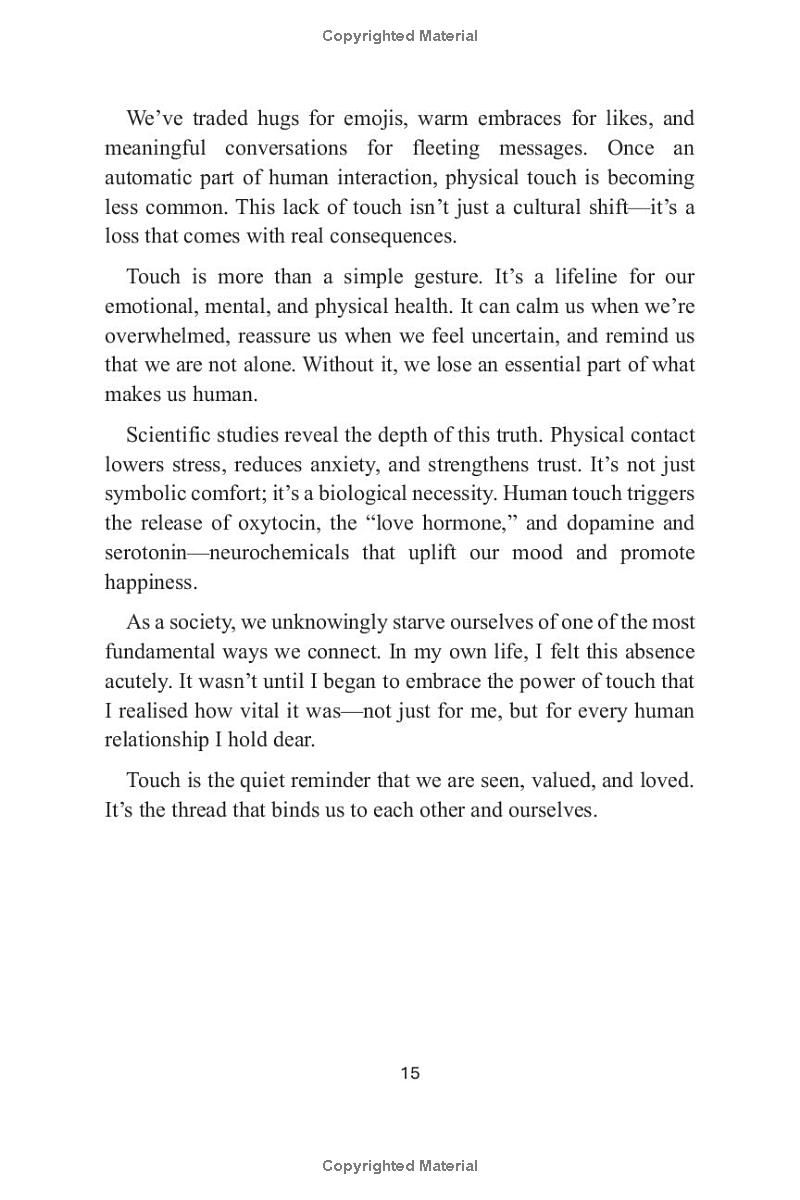 Copyrighted Material

We’ve traded hugs for emojis, warm embraces for likes, and meaningful conversations for fleeting messages. Once an automatic part of human interaction, physical touch is becoming less common. This lack of touch isn’t just a cultural shift—it’s a loss that comes with real consequences.

Touch is more than a simple gesture. It’s a lifeline for our emotional, mental, and physical health. It can calm us when we’re overwhelmed, reassure us when we feel uncertain, and remind us that we are not alone. Without it, we lose an essential part of what makes us human.

Scientific studies reveal the depth of this truth. Physical contact lowers stress, reduces anxiety, and strengthens trust. It’s not just symbolic comfort; it’s a biological necessity. Human touch triggers the release of oxytocin, the “love hormone,” and dopamine and serotonin—neurochemicals that uplift our mood and promote happiness.

As a society, we unknowingly starve ourselves of one of the most fundamental ways we connect. In my own life, I felt this absence acutely. It wasn’t until I began to embrace the power of touch that I realised how vital it was—not just for me, but for every human relationship I hold dear.

Touch is the quiet reminder that we are seen, valued, and loved. It’s the thread that binds us to each other and ourselves.

15

Copyrighted Material